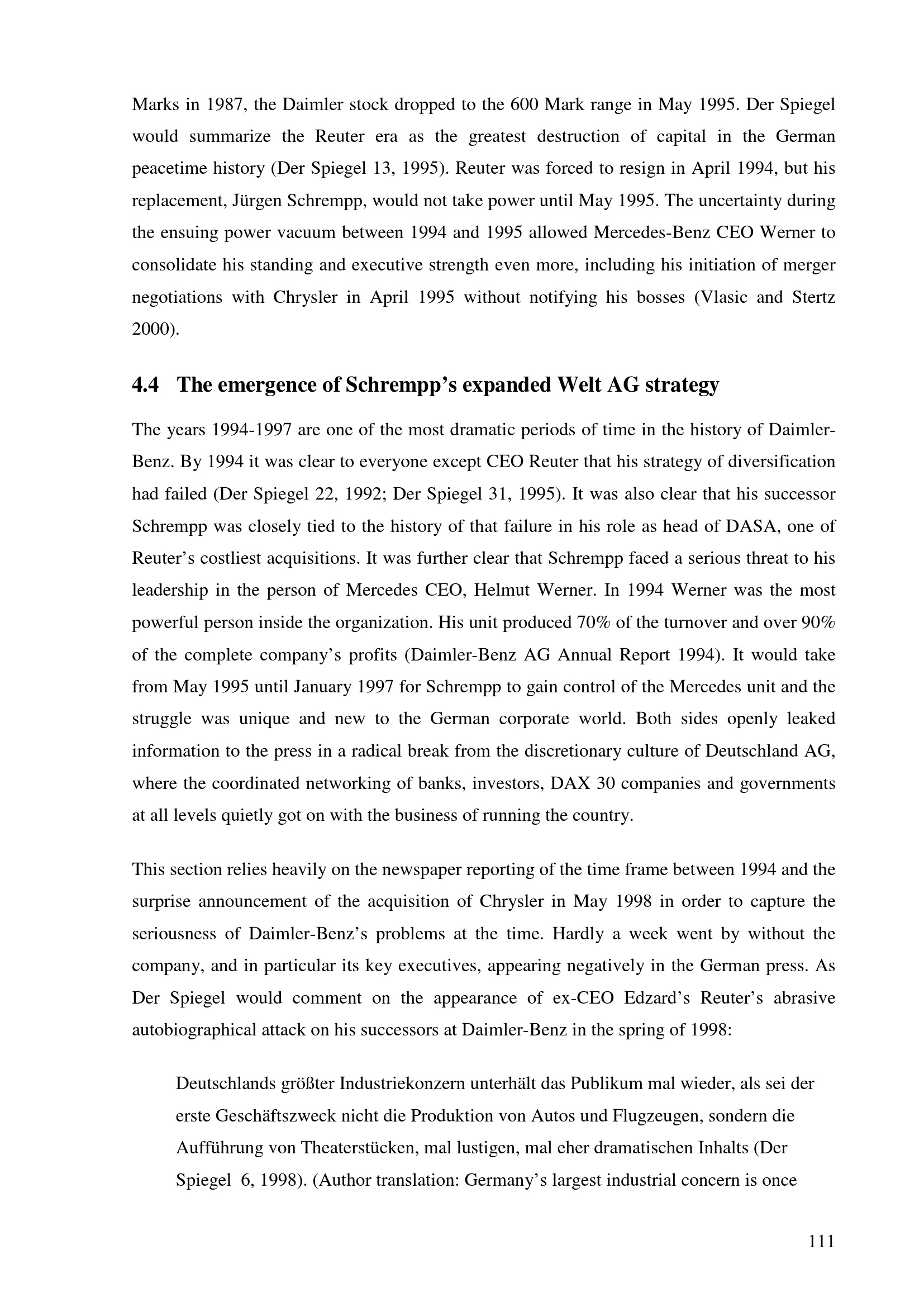 Marks in 1987, the Daimler stock dropped to the 600 Mark range in May 1995. Der Spiegel would summarize the Reuter era as the greatest destruction of capital in the German peacetime history (Der Spiegel 13, 1995). Reuter was forced to resign in April 1994, but his replacement, Jürgen Schrempp, would not take power until May 1995. The uncertainty during the ensuing power vacuum between 1994 and 1995 allowed Mercedes-Benz CEO Werner to consolidate his standing and executive strength even more, including his initiation of merger negotiations with Chrysler in April 1995 without notifying his bosses (Vlasic and Stertz 2000).

4.4 The emergence of Schrempp's expanded Welt AG strategy

The years 1994-1997 are one of the most dramatic periods of time in the history of Daimler-Benz. By 1994 it was clear to everyone except CEO Reuter that his strategy of diversification had failed (Der Spiegel 22, 1992; Der Spiegel 31, 1995). It was also clear that his successor Schrempp was closely tied to the history of that failure in his role as head of DASA, one of Reuter's costliest acquisitions. It was further clear that Schrempp faced a serious threat to his leadership in the person of Mercedes CEO, Helmut Werner. In 1994 Werner was the most powerful person inside the organization. His unit produced 70% of the turnover and over 90% of the complete company's profits (Daimler-Benz AG Annual Report 1994). It would take from May 1995 until January 1997 for Schrempp to gain control of the Mercedes unit and the struggle was unique and new to the German corporate world. Both sides openly leaked information to the press in a radical break from the discretionary culture of Deutschland AG, where the coordinated networking of banks, investors, DAX 30 companies and governments at all levels quietly got on with the business of running the country.

This section relies heavily on the newspaper reporting of the time frame between 1994 and the surprise announcement of the acquisition of Chrysler in May 1998 in order to capture the seriousness of Daimler-Benz's problems at the time. Hardly a week went by without the company, and in particular its key executives, appearing negatively in the German press. As Der Spiegel would comment on the appearance of ex-CEO Edzard's Reuter's abrasive autobiographical attack on his successors at Daimler-Benz in the spring of 1998:

Deutschlands größter Industriekonzern unterhält das Publikum mal wieder, als sei der erste Geschäftszweck nicht die Produktion von Autos und Flugzeugen, sondern die Aufführung von Theaterstücken, mal lustigen, mal eher dramatischen Inhalts (Der Spiegel 6, 1998). (Author translation: Germany's largest industrial concern is once

111